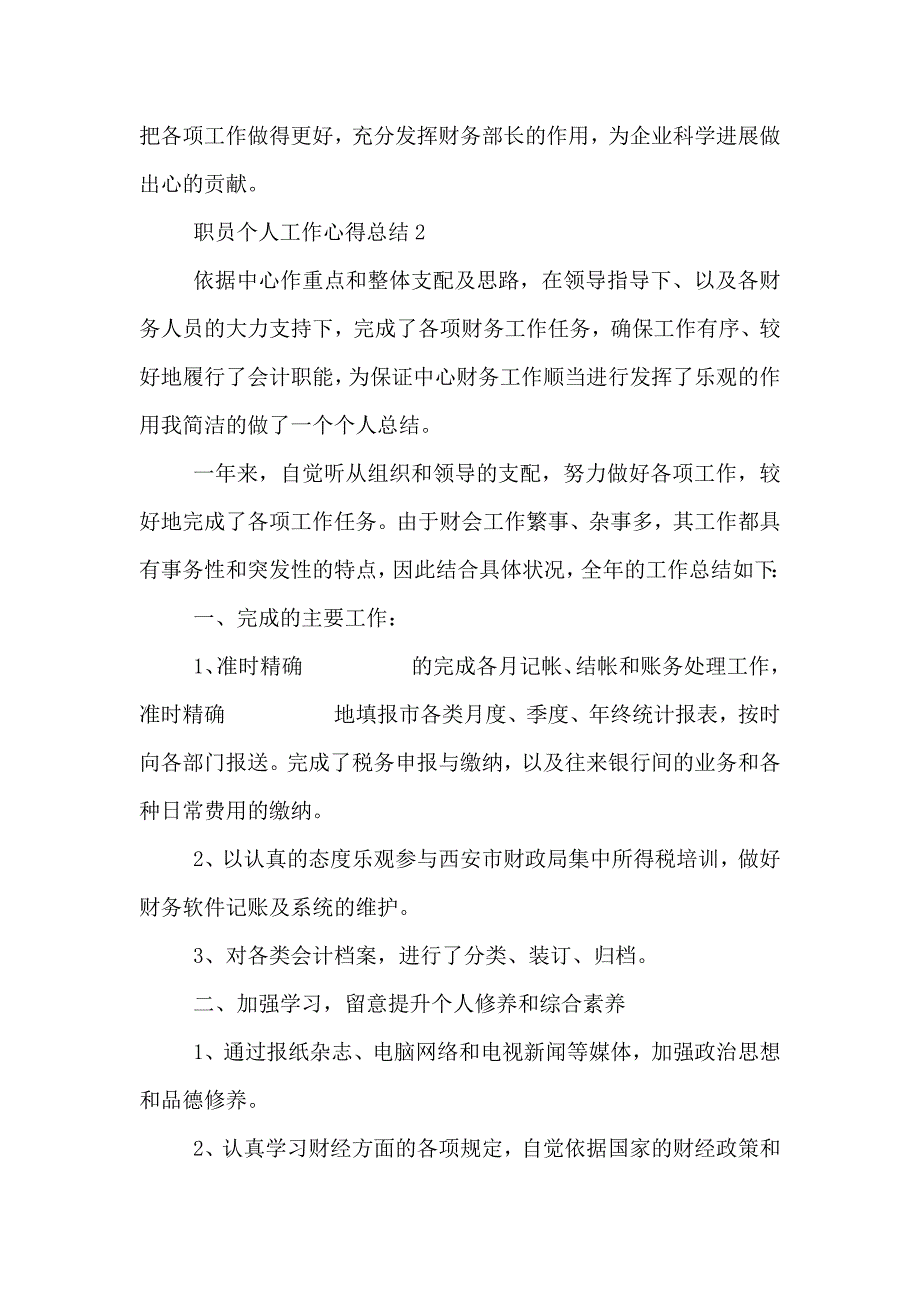 把各项工作做得更好，充分发挥财务部长的作用，为企业科学进展做出心的贡献。

职员个人工作心得总结 2

依据中心作重点和整体支配及思路，在领导指导下、以及各财务人员的大力支持下，完成了各项财务工作任务，确保工作有序、较好地履行了会计职能，为保证中心财务工作顺当进行发挥了乐观的作用我简洁的做了一个个人总结。

一年来，自觉听从组织和领导的支配，努力做好各项工作，较好地完成了各项工作任务。由于财会工作繁事、杂事多，其工作都具有事务性和突发性的特点，因此结合具体状况，全年的工作总结如下:

一、完成的主要工作：

1、准时精确 的完成各月记帐、结帐和账务处理工作，准时精确 地填报市各类月度、季度、年终统计报表，按时向各部门报送。完成了税务申报与缴纳，以及往来银行间的业务和各种日常费用的缴纳。

2、以认真的态度乐观参与西安市财政局集中所得税培训，做好财务软件记账及系统的维护。

3、对各类会计档案，进行了分类、装订、归档。

二、加强学习，留意提升个人修养和综合素养

1、通过报纸杂志、电脑网络和电视新闻等媒体，加强政治思想和品德修养。

2、认真学习财经方面的各项规定，自觉依据国家的财经政策和